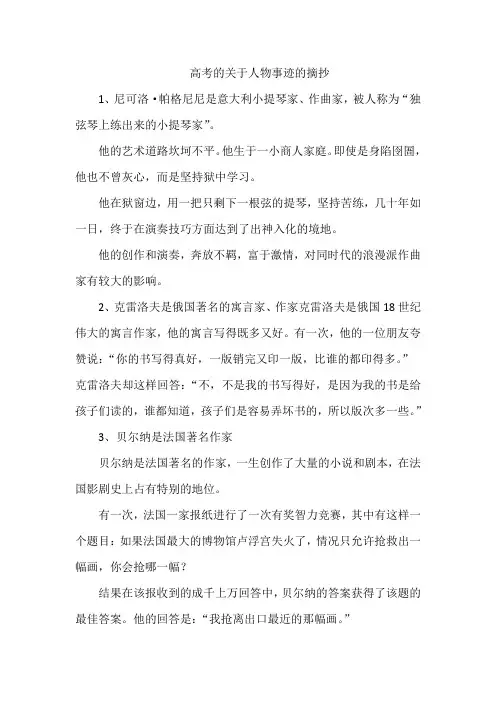 高考的关于人物事迹的摘抄

1、尼可洛·帕格尼尼是意大利小提琴家、作曲家，被人称为“独弦琴上练出来的小提琴家”。

他的艺术道路坎坷不平。他生于一小商人家庭。即使是身陷囹圄，他也不曾灰心，而是坚持狱中学习。

他在狱窗边，用一把只剩下一根弦的提琴，坚持苦练，几十年如一日，终于在演奏技巧方面达到了出神入化的境地。

他的创作和演奏，奔放不羁，富于激情，对同时代的浪漫派作曲家有较大的影响。

2、克雷洛夫是俄国著名的寓言家、作家克雷洛夫是俄国18世纪伟大的寓言作家，他的寓言写得既多又好。有一次，他的一位朋友夸赞说：“你的书写得真好，一版销完又印一版，比谁的都印得多。”克雷洛夫却这样回答：“不，不是我的书写得好，是因为我的书是给孩子们读的，谁都知道，孩子们是容易弄坏书的，所以版次多一些。”

3、贝尔纳是法国著名作家

贝尔纳是法国著名的作家，一生创作了大量的小说和剧本，在法国影剧史上占有特别的地位。

有一次，法国一家报纸进行了一次有奖智力竞赛，其中有这样一个题目：如果法国最大的博物馆卢浮宫失火了，情况只允许抢救出一幅画，你会抢哪一幅？

结果在该报收到的成千上万回答中，贝尔纳的答案获得了该题的最佳答案。他的回答是：“我抢离出口最近的那幅画。”